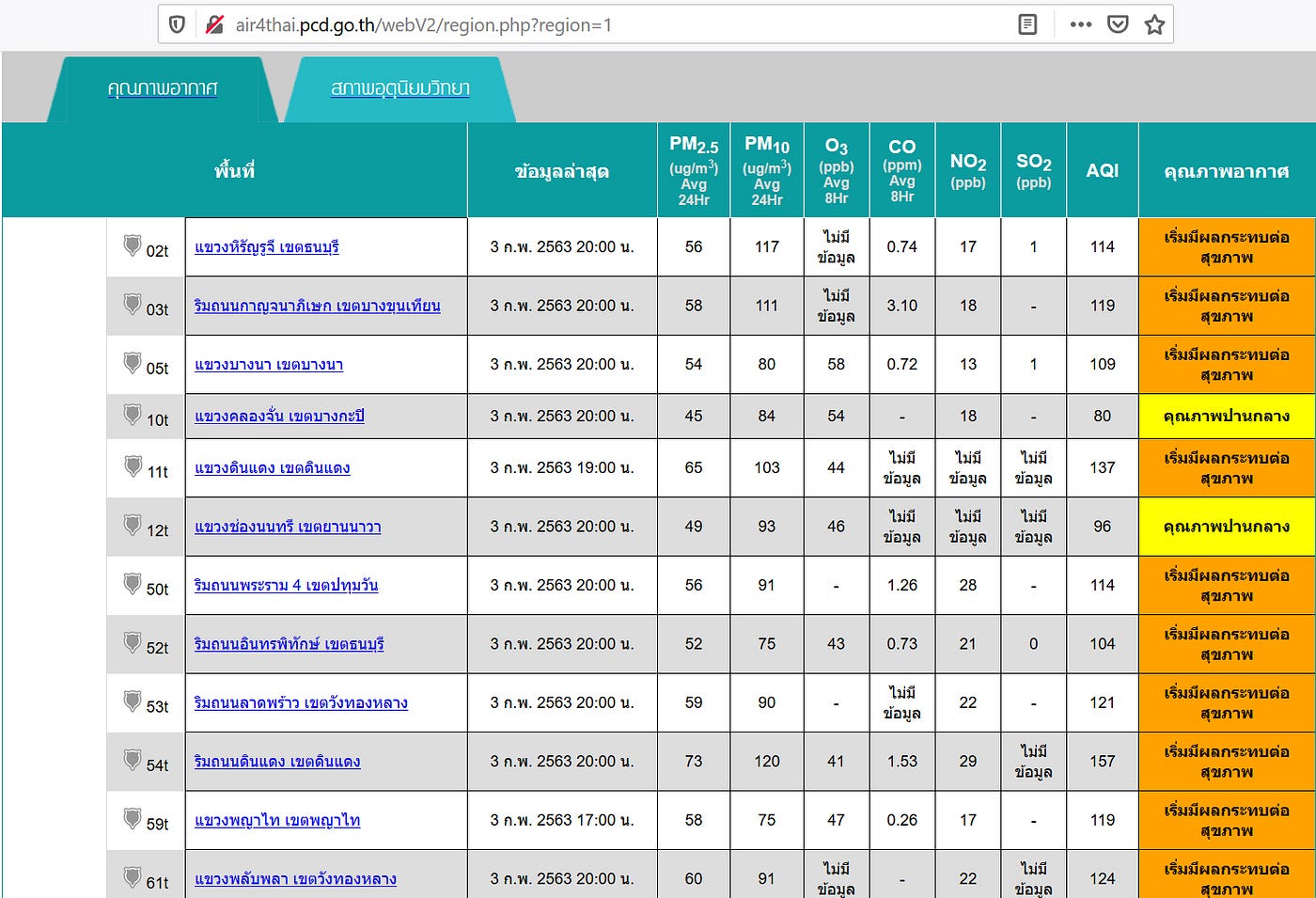 air4thai.pcd.go.th/webV2/region.php?region=1

คุณภาพอากาศ

สภาพอุตุนิยมวิทยา

| พื้นที่ | | ข้อมูลล่าสุด | $PM_{2.5}$ (ug/m$^3$) Avg 24Hr | $PM_{10}$ (ug/m$^3$) Avg 24Hr | $O_3$ (ppb) Avg 8Hr | CO (ppm) Avg 8Hr | $NO_2$ (ppb) | $SO_2$ (ppb) | AQI | คุณภาพอากาศ |
|---|---|---|---|---|---|---|---|---|---|---|
| 02t | แขวงหิรัญรูจี เขตธนบุรี | 3 ก.พ. 2563 20:00 น. | 56 | 117 | ไม่มีข้อมูล | 0.74 | 17 | 1 | 114 | เริ่มมีผลกระทบต่อสุขภาพ |
| 03t | ริมถนนกาญจนาภิเษก เขตบางขุนเทียน | 3 ก.พ. 2563 20:00 น. | 58 | 111 | ไม่มีข้อมูล | 3.10 | 18 | - | 119 | เริ่มมีผลกระทบต่อสุขภาพ |
| 05t | แขวงบางนา เขตบางนา | 3 ก.พ. 2563 20:00 น. | 54 | 80 | 58 | 0.72 | 13 | 1 | 109 | เริ่มมีผลกระทบต่อสุขภาพ |
| 10t | แขวงคลองจั่น เขตบางกะปิ | 3 ก.พ. 2563 20:00 น. | 45 | 84 | 54 | - | 18 | - | 80 | คุณภาพปานกลาง |
| 11t | แขวงดินแดง เขตดินแดง | 3 ก.พ. 2563 19:00 น. | 65 | 103 | 44 | ไม่มีข้อมูล | ไม่มีข้อมูล | ไม่มีข้อมูล | 137 | เริ่มมีผลกระทบต่อสุขภาพ |
| 12t | แขวงช่องนนทรี เขตยานนาวา | 3 ก.พ. 2563 20:00 น. | 49 | 93 | 46 | ไม่มีข้อมูล | ไม่มีข้อมูล | ไม่มีข้อมูล | 96 | คุณภาพปานกลาง |
| 50t | ริมถนนพระราม 4 เขตปทุมวัน | 3 ก.พ. 2563 20:00 น. | 56 | 91 | - | 1.26 | 28 | - | 114 | เริ่มมีผลกระทบต่อสุขภาพ |
| 52t | ริมถนนอินทรพิทักษ์ เขตธนบุรี | 3 ก.พ. 2563 20:00 น. | 52 | 75 | 43 | 0.73 | 21 | 0 | 104 | เริ่มมีผลกระทบต่อสุขภาพ |
| 53t | ริมถนนลาดพร้าว เขตวังทองหลาง | 3 ก.พ. 2563 20:00 น. | 59 | 90 | - | ไม่มีข้อมูล | 22 | - | 121 | เริ่มมีผลกระทบต่อสุขภาพ |
| 54t | ริมถนนดินแดง เขตดินแดง | 3 ก.พ. 2563 20:00 น. | 73 | 120 | 41 | 1.53 | 29 | ไม่มีข้อมูล | 157 | เริ่มมีผลกระทบต่อสุขภาพ |
| 59t | แขวงพญาไท เขตพญาไท | 3 ก.พ. 2563 17:00 น. | 58 | 75 | 47 | 0.26 | 17 | - | 119 | เริ่มมีผลกระทบต่อสุขภาพ |
| 61t | แขวงพลับพลา เขตวังทองหลาง | 3 ก.พ. 2563 20:00 น. | 60 | 91 | ไม่มีข้อมูล | - | 22 | ไม่มีข้อมูล | 124 | เริ่มมีผลกระทบต่อสุขภาพ |